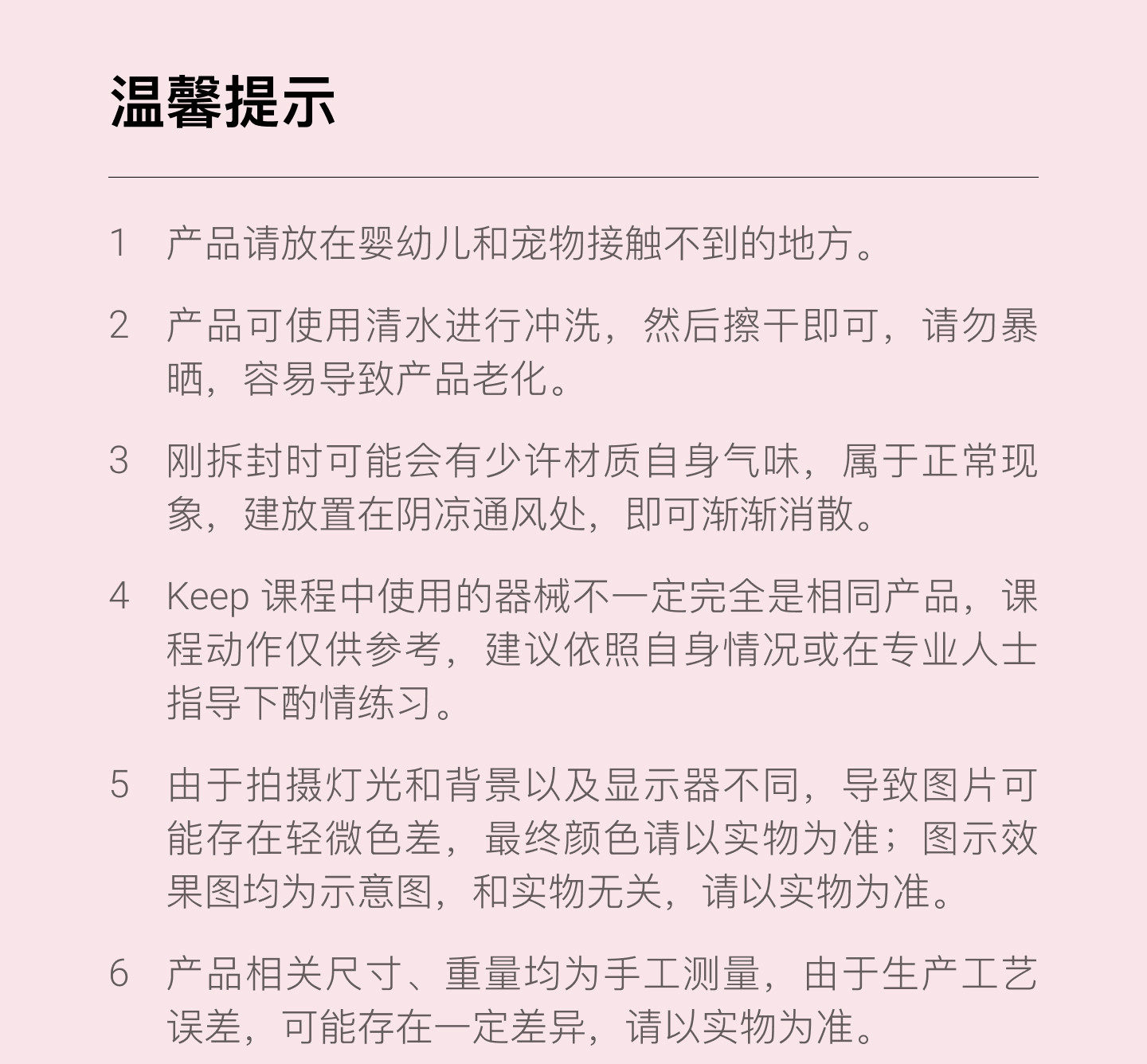 温馨提示

1 产品请放在婴幼儿和宠物接触不到的地方。

2 产品可使用清水进行冲洗，然后擦干即可，请勿暴晒，容易导致产品老化。

3 刚拆封时可能会有少许材质自身气味，属于正常现象，建放置在阴凉通风处，即可渐渐消散。

4 Keep 课程中使用的器械不一定完全是相同产品，课程动作仅供参考，建议依照自身情况或在专业人士指导下酌情练习。

5 由于拍摄灯光和背景以及显示器不同，导致图片可能存在轻微色差，最终颜色请以实物为准；图示效果图均为示意图，和实物无关，请以实物为准。

6 产品相关尺寸、重量均为手工测量，由于生产工艺误差，可能存在一定差异，请以实物为准。